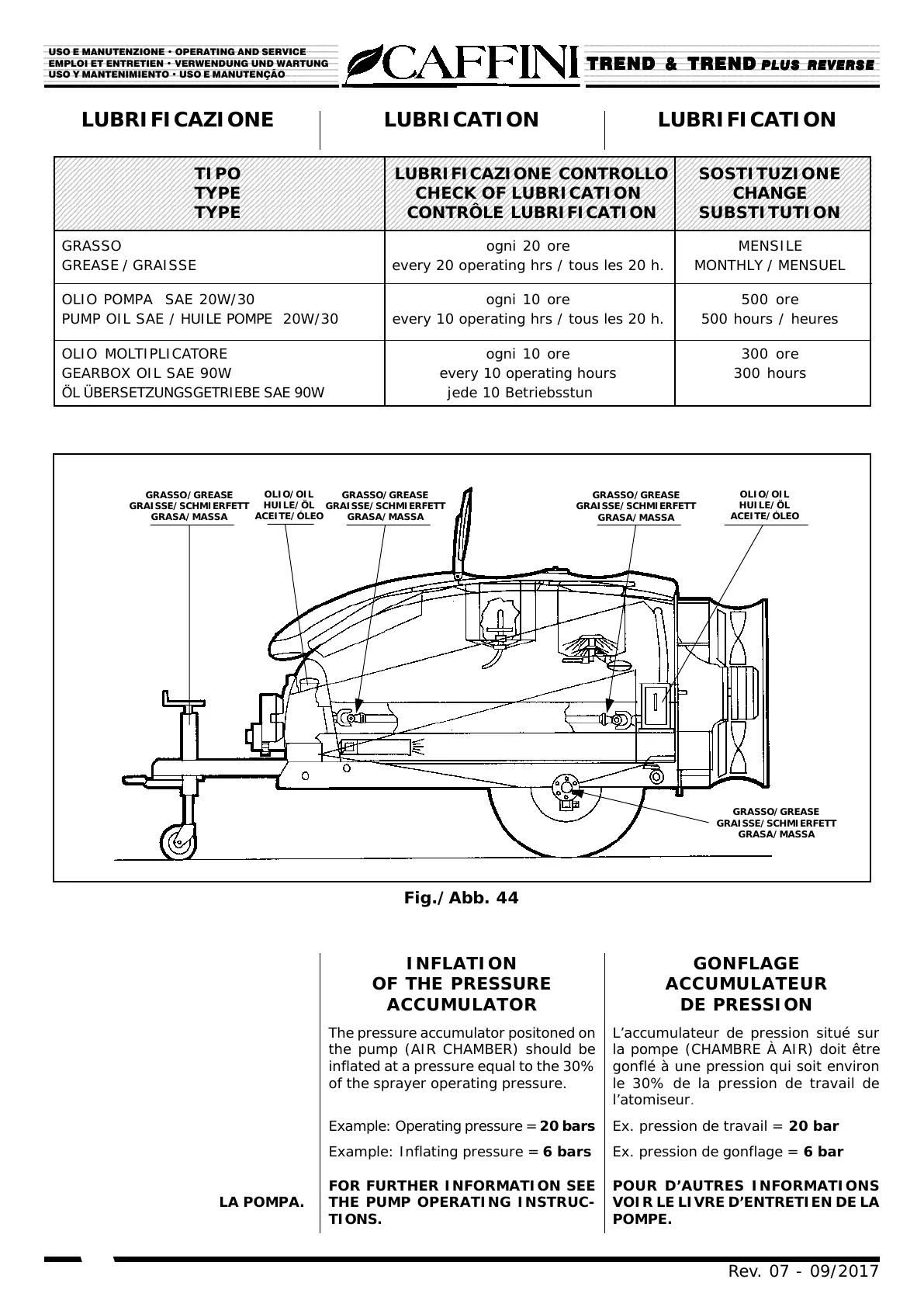 USO E MANUTENZIONE • OPERATING AND SERVICE
EMPLOI ET ENTRETIEN • VERWENDUNG UND WARTUNG
USO Y MANTENIMIENTO • USO E MANUTENÇÃO

CAFFINI

TREND & TREND PLUS REVERSE

LUBRIFICAZIONE

LUBRICATION

LUBRIFICATION

| TIPO TYPE TYPE | LUBRIFICAZIONE CONTROLLO CHECK OF LUBRICATION CONTRÔLE LUBRIFICATION | SOSTITUZIONE CHANGE SUBSTITUTION |
|---|---|---|
| GRASSO GREASE / GRAISSE | ogni 20 ore every 20 operating hrs / tous les 20 h. | MENSILE MONTHLY / MENSUEL |
| OLIO POMPA SAE 20W/30 PUMP OIL SAE / HUILE POMPE 20W/30 | ogni 10 ore every 10 operating hrs / tous les 20 h. | 500 ore 500 hours / heures |
| OLIO MOLTIPLICATORE GEARBOX OIL SAE 90W ÖL ÜBERSETZUNGSGETRIEBE SAE 90W | ogni 10 ore every 10 operating hours jede 10 Betriebsstun | 300 ore 300 hours |

GRASSO/GREASE
GRAISSE/SCHMIERFETT
GRASA/MASSA

OLIO/OIL
HUILE/ÖL
ACEITE/ÓLEO

GRASSO/GREASE
GRAISSE/SCHMIERFETT
GRASA/MASSA

GRASSO/GREASE
GRAISSE/SCHMIERFETT
GRASA/MASSA

OLIO/OIL
HUILE/ÖL
ACEITE/ÓLEO

GRASSO/GREASE
GRAISSE/SCHMIERFETT
GRASA/MASSA

Fig./Abb. 44

LA POMPA.

INFLATION OF THE PRESSURE ACCUMULATOR

The pressure accumulator positoned on the pump (AIR CHAMBER) should be inflated at a pressure equal to the 30% of the sprayer operating pressure.

Example: Operating pressure = 20 bars

Example: Inflating pressure = 6 bars

FOR FURTHER INFORMATION SEE THE PUMP OPERATING INSTRUCTIONS.

GONFLAGE ACCUMULATEUR DE PRESSION

L'accumulateur de pression situé sur la pompe (CHAMBRE À AIR) doit être gonflé à une pression qui soit environ le 30% de la pression de travail de l'atomiseur.

Ex. pression de travail = 20 bar

Ex. pression de gonflage = 6 bar

POUR D'AUTRES INFORMATIONS VOIR LE LIVRE D'ENTRETIEN DE LA POMPE.

Rev. 07 - 09/2017